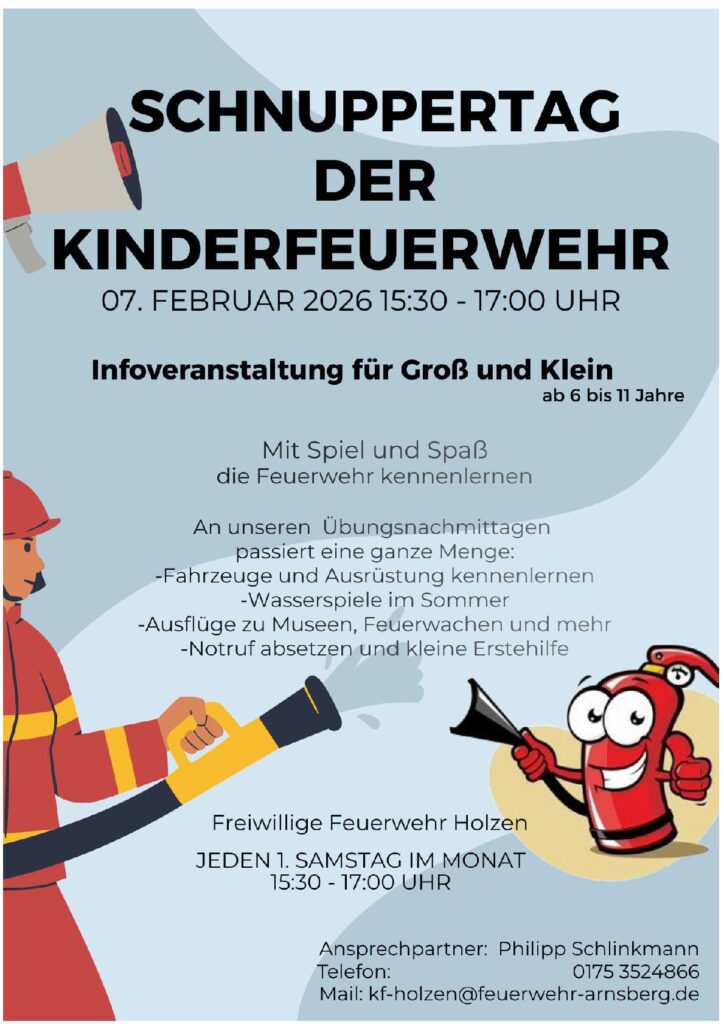 SCHNUPPERTAG DER KINDERFEUERWEHR

07. FEBRUAR 2026 15:30 - 17:00 UHR

Infoveranstaltung für Groß und Klein
ab 6 bis 11 Jahre

Mit Spiel und Spaß
die Feuerwehr kennenlernen

An unseren Übungsnachmittagen
passiert eine ganze Menge:
-Fahrzeuge und Ausrüstung kennenlernen
-Wasserspiele im Sommer
-Ausflüge zu Museen, Feuerwachen und mehr
-Notruf absetzen und kleine Erstehilfe

Freiwillige Feuerwehr Holzen

JEDEN 1. SAMSTAG IM MONAT
15:30 - 17:00 UHR

Ansprechpartner: Philipp Schlinkmann
Telefon: 0175 3524866
Mail: kf-holzen@feuerwehr-arnsberg.de